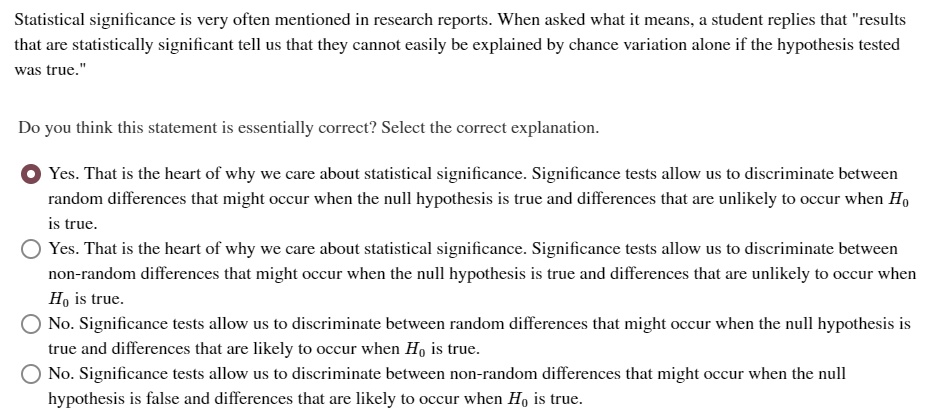 Statistical significance is very often mentioned in research reports. When asked what it means, a student replies that "results that are statistically significant tell us that they cannot easily be explained by chance variation alone if the hypothesis tested was true."

Do you think this statement is essentially correct? Select the correct explanation.

Yes. That is the heart of why we care about statistical significance. Significance tests allow us to discriminate between random differences that might occur when the null hypothesis is true and differences that are unlikely to occur when $H_0$ is true.

Yes. That is the heart of why we care about statistical significance. Significance tests allow us to discriminate between non-random differences that might occur when the null hypothesis is true and differences that are unlikely to occur when $H_0$ is true.

No. Significance tests allow us to discriminate between random differences that might occur when the null hypothesis is true and differences that are likely to occur when $H_0$ is true.

No. Significance tests allow us to discriminate between non-random differences that might occur when the null hypothesis is false and differences that are likely to occur when $H_0$ is true.